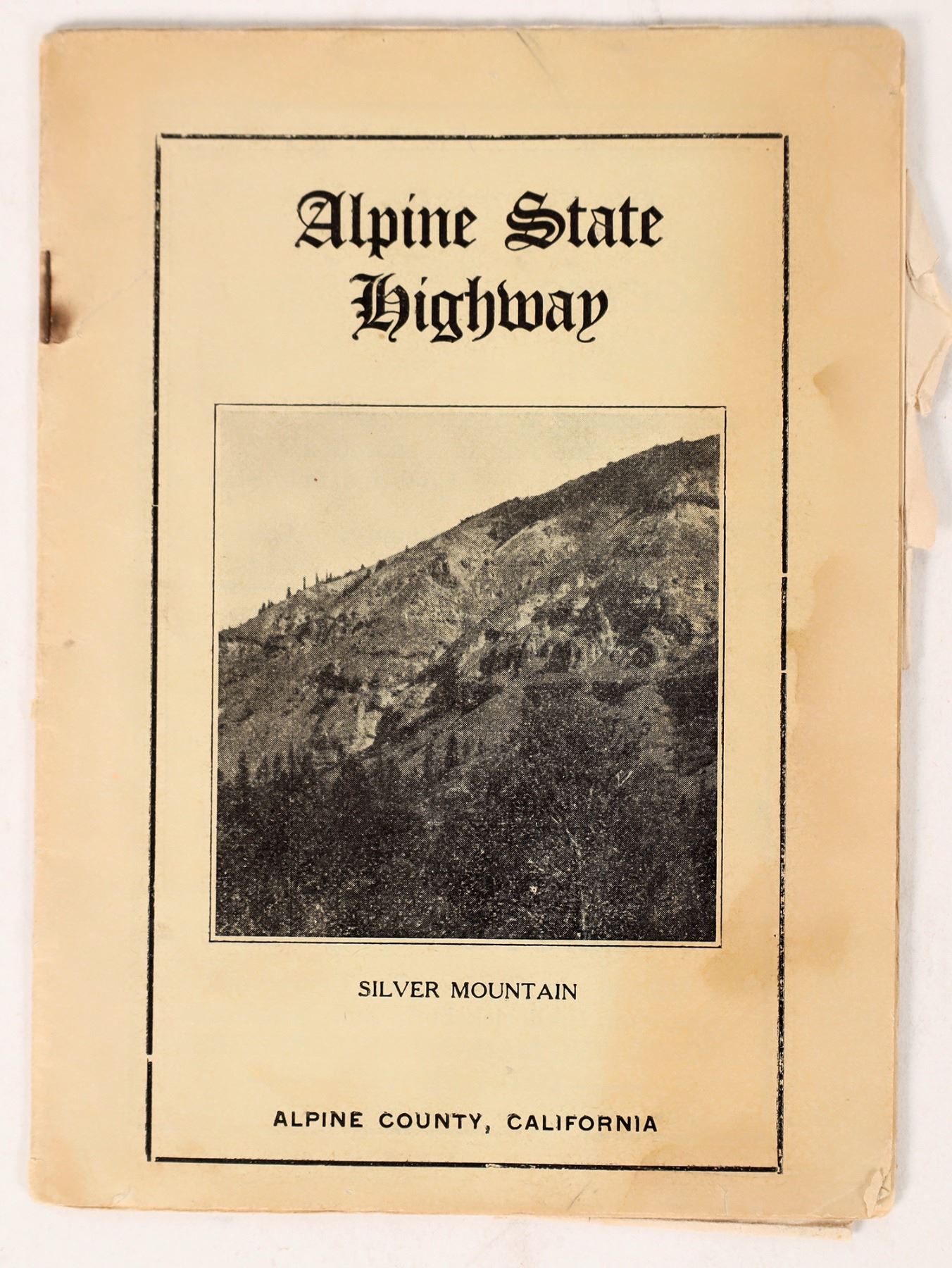 Alpine State Highway

SILVER MOUNTAIN

ALPINE COUNTY, CALIFORNIA